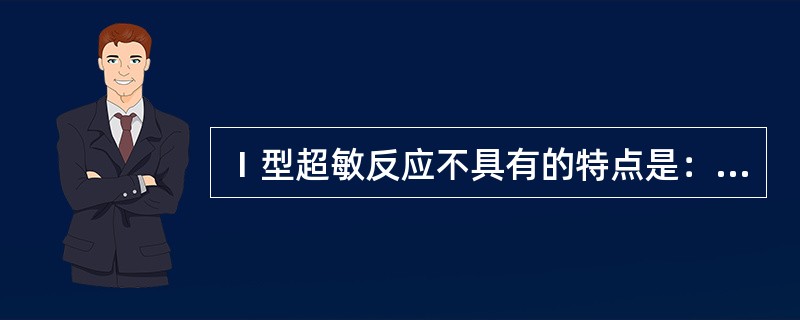 Ⅰ型超敏反应不具有的特点是：...